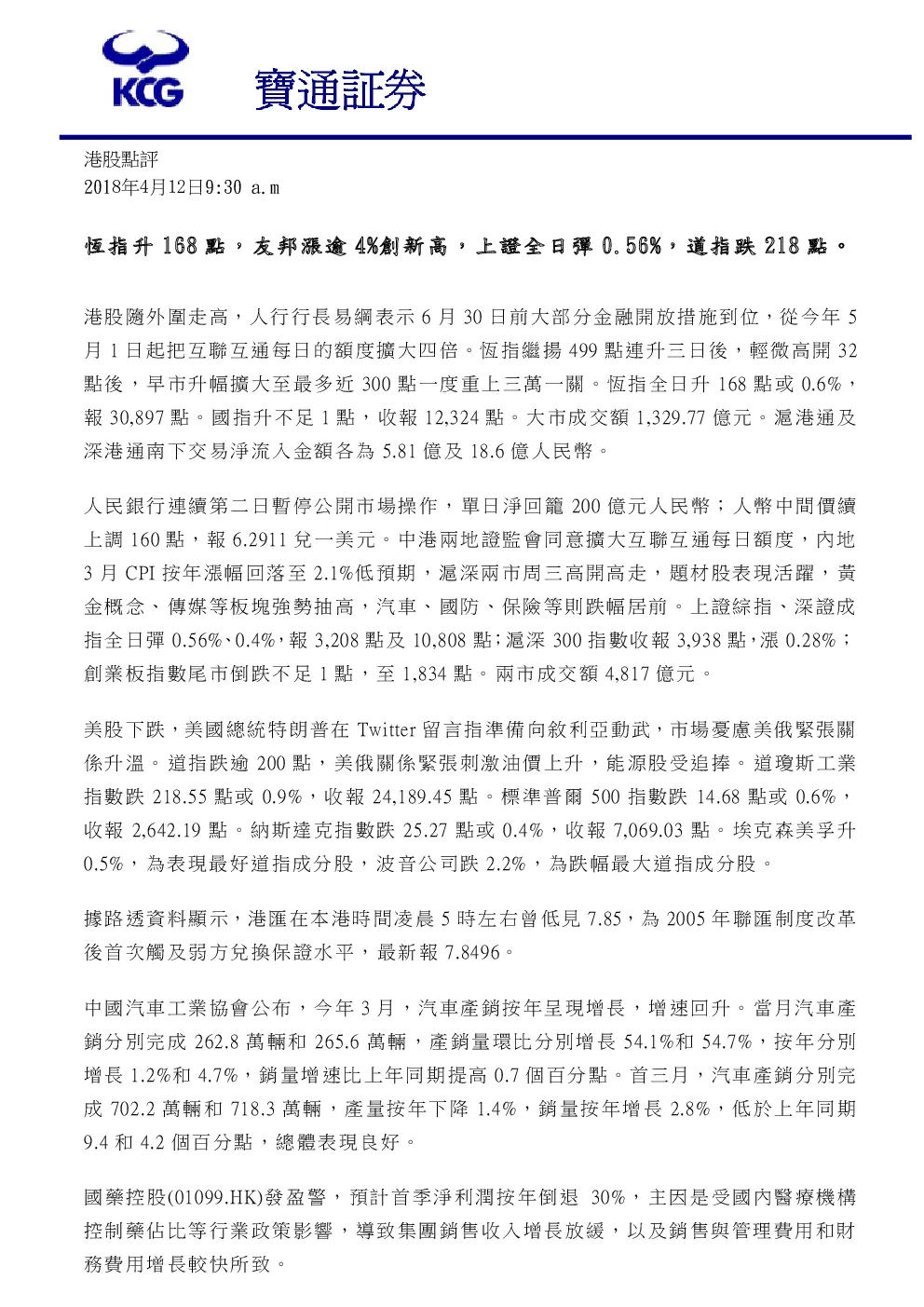 KCG 寶通証券

港股點評
2018年4月12日9:30 a.m

恆指升 168 點，友邦漲逾 4%創新高，上證全日彈 0.56%，道指跌 218 點。

港股隨外圍走高，人行行長易綱表示 6 月 30 日前大部分金融開放措施到位，從今年 5 月 1 日起把互聯互通每日的額度擴大四倍。恆指繼揚 499 點連升三日後，輕微高開 32 點後，早市升幅擴大至最多近 300 點一度重上三萬一關。恆指全日升 168 點或 0.6%，報 30,897 點。國指升不足 1 點，收報 12,324 點。大市成交額 1,329.77 億元。滬港通及深港通南下交易淨流入金額各為 5.81 億及 18.6 億人民幣。

人民銀行連續第二日暫停公開市場操作，單日淨回籠 200 億元人民幣；人幣中間價續上調 160 點，報 6.2911 兌一美元。中港兩地證監會同意擴大互聯互通每日額度，內地 3 月 CPI 按年漲幅回落至 2.1%低預期，滬深兩市周三高開高走，題材股表現活躍，黃金概念、傳媒等板塊強勢抽高，汽車、國防、保險等則跌幅居前。上證綜指、深證成指全日彈 0.56%、0.4%，報 3,208 點及 10,808 點；滬深 300 指數收報 3,938 點，漲 0.28%；創業板指數尾市倒跌不足 1 點，至 1,834 點。兩市成交額 4,817 億元。

美股下跌，美國總統特朗普在 Twitter 留言指準備向敘利亞動武，市場憂慮美俄緊張關係升溫。道指跌逾 200 點，美俄關係緊張刺激油價上升，能源股受追捧。道瓊斯工業指數跌 218.55 點或 0.9%，收報 24,189.45 點。標準普爾 500 指數跌 14.68 點或 0.6%，收報 2,642.19 點。納斯達克指數跌 25.27 點或 0.4%，收報 7,069.03 點。埃克森美孚升 0.5%，為表現最好道指成分股，波音公司跌 2.2%，為跌幅最大道指成分股。

據路透資料顯示，港匯在本港時間凌晨 5 時左右曾低見 7.85，為 2005 年聯匯制度改革後首次觸及弱方兌換保證水平，最新報 7.8496。

中國汽車工業協會公布，今年 3 月，汽車產銷按年呈現增長，增速回升。當月汽車產銷分別完成 262.8 萬輛和 265.6 萬輛，產銷量環比分別增長 54.1%和 54.7%，按年分別增長 1.2%和 4.7%，銷量增速比上年同期提高 0.7 個百分點。首三月，汽車產銷分別完成 702.2 萬輛和 718.3 萬輛，產量按年下降 1.4%，銷量按年增長 2.8%，低於上年同期 9.4 和 4.2 個百分點，總體表現良好。

國藥控股(01099.HK)發盈警，預計首季淨利潤按年倒退 30%，主因是受國內醫療機構控制藥佔比等行業政策影響，導致集團銷售收入增長放緩，以及銷售與管理費用和財務費用增長較快所致。